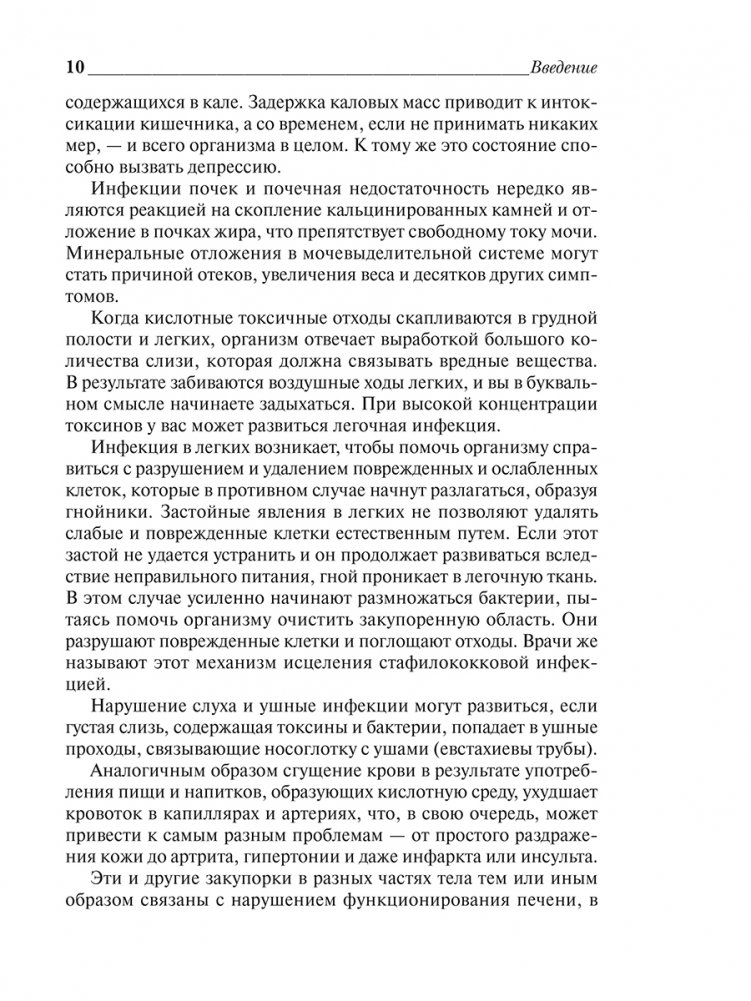 10 Введение

содержащихся в кале. Задержка каловых масс приводит к интоксикации кишечника, а со временем, если не принимать никаких мер, — и всего организма в целом. К тому же это состояние способно вызвать депрессию.

Инфекции почек и почечная недостаточность нередко являются реакцией на скопление кальцинированных камней и отложение в почках жира, что препятствует свободному току мочи. Минеральные отложения в мочевыделительной системе могут стать причиной отеков, увеличения веса и десятков других симптомов.

Когда кислотные токсичные отходы скапливаются в грудной полости и легких, организм отвечает выработкой большого количества слизи, которая должна связывать вредные вещества. В результате забиваются воздушные ходы легких, и вы в буквальном смысле начинаете задыхаться. При высокой концентрации токсинов у вас может развиться легочная инфекция.

Инфекция в легких возникает, чтобы помочь организму справиться с разрушением и удалением поврежденных и ослабленных клеток, которые в противном случае начнут разлагаться, образуя гнойники. Застойные явления в легких не позволяют удалять слабые и поврежденные клетки естественным путем. Если этот застой не удается устранить и он продолжает развиваться вследствие неправильного питания, гной проникает в легочную ткань. В этом случае усиленно начинают размножаться бактерии, пытаясь помочь организму очистить закупоренную область. Они разрушают поврежденные клетки и поглощают отходы. Врачи же называют этот механизм исцеления стафилококковой инфекцией.

Нарушение слуха и ушные инфекции могут развиться, если густая слизь, содержащая токсины и бактерии, попадает в ушные проходы, связывающие носоглотку с ушами (евстахиевы трубы).

Аналогичным образом сгущение крови в результате употребления пищи и напитков, образующих кислотную среду, ухудшает кровоток в капиллярах и артериях, что, в свою очередь, может привести к самым разным проблемам — от простого раздражения кожи до артрита, гипертонии и даже инфаркта или инсульта.

Эти и другие закупорки в разных частях тела тем или иным образом связаны с нарушением функционирования печени, в